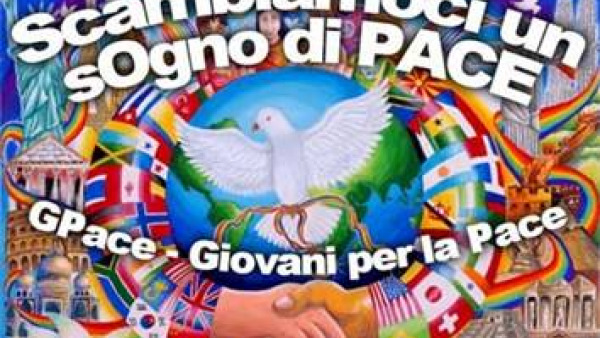 Scambiamoci un sOgno di PACE

GPace - Giovani per la Pace